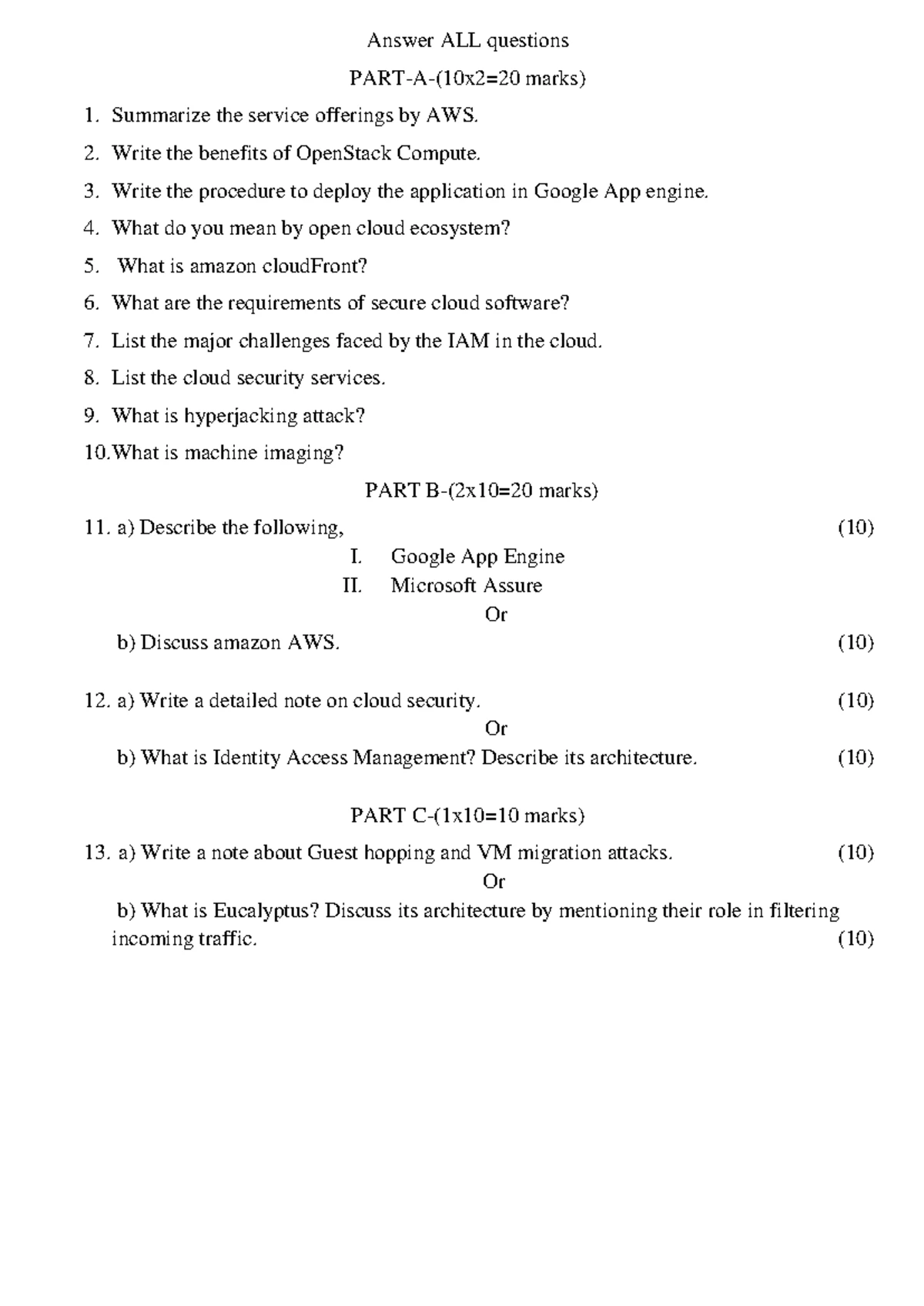 Answer ALL questions

PART-A-(10x2=20 marks)

1. Summarize the service offerings by AWS.

2. Write the benefits of OpenStack Compute.

3. Write the procedure to deploy the application in Google App engine.

4. What do you mean by open cloud ecosystem?

5. What is amazon cloudFront?

6. What are the requirements of secure cloud software?

7. List the major challenges faced by the IAM in the cloud.

8. List the cloud security services.

9. What is hyperjacking attack?

10.What is machine imaging?

PART B-(2x10=20 marks)

11. a) Describe the following, (10)

I. Google App Engine

II. Microsoft Assure

Or

b) Discuss amazon AWS. (10)

12. a) Write a detailed note on cloud security. (10)

Or

b) What is Identity Access Management? Describe its architecture. (10)

PART C-(1x10=10 marks)

13. a) Write a note about Guest hopping and VM migration attacks. (10)

Or

b) What is Eucalyptus? Discuss its architecture by mentioning their role in filtering incoming traffic. (10)